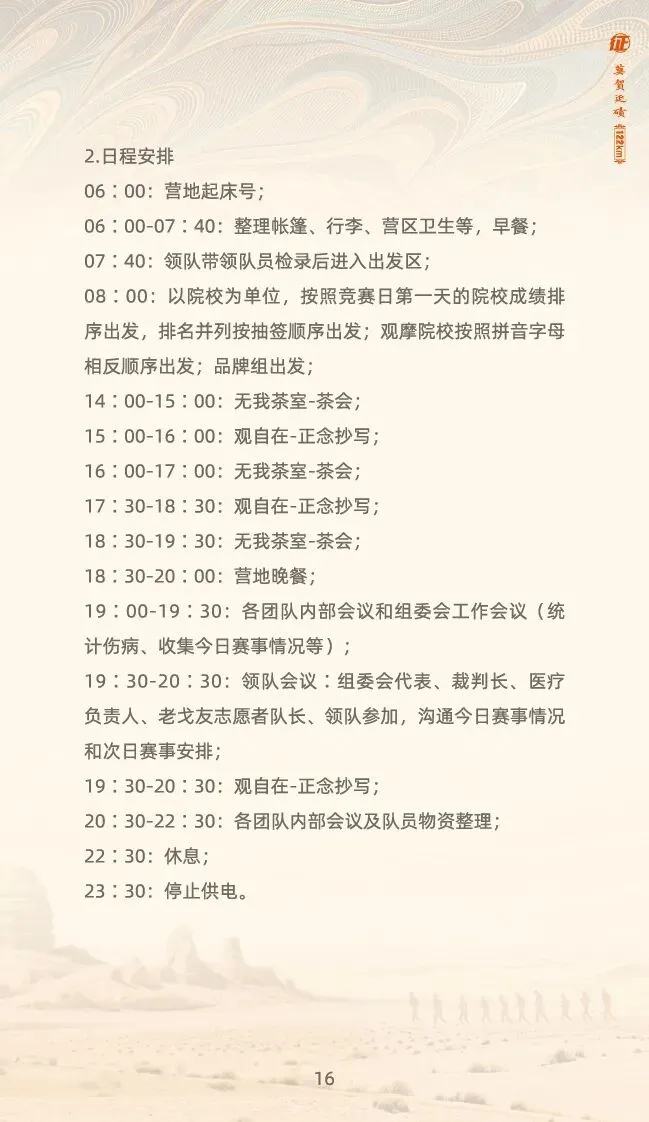 莫贺延碛 122km

2.日程安排

06：00：营地起床号；

06：00-07：40：整理帐篷、行李、营区卫生等，早餐；

07：40：领队带领队员检录后进入出发区；

08：00：以院校为单位，按照竞赛日第一天的院校成绩排序出发，排名并列按抽签顺序出发；观摩院校按照拼音字母相反顺序出发；品牌组出发；

14：00-15：00：无我茶室-茶会；

15：00-16：00：观自在-正念抄写；

16：00-17：00：无我茶室-茶会；

17：30-18：30：观自在-正念抄写；

18：30-19：30：无我茶室-茶会；

18：30-20：00：营地晚餐；

19：00-19：30：各团队内部会议和组委会工作会议（统计伤病、收集今日赛事情况等）；

19：30-20：30：领队会议：组委会代表、裁判长、医疗负责人、老戈友志愿者队长、领队参加，沟通今日赛事情况和次日赛事安排；

19：30-20：30：观自在-正念抄写；

20：30-22：30：各团队内部会议及队员物资整理；

22：30：休息；

23：30：停止供电。

16